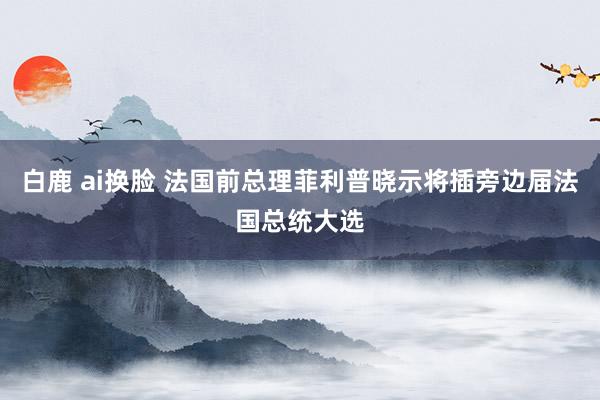 白鹿 ai换脸 法国前总理菲利普晓示将插旁边届法国总统大选